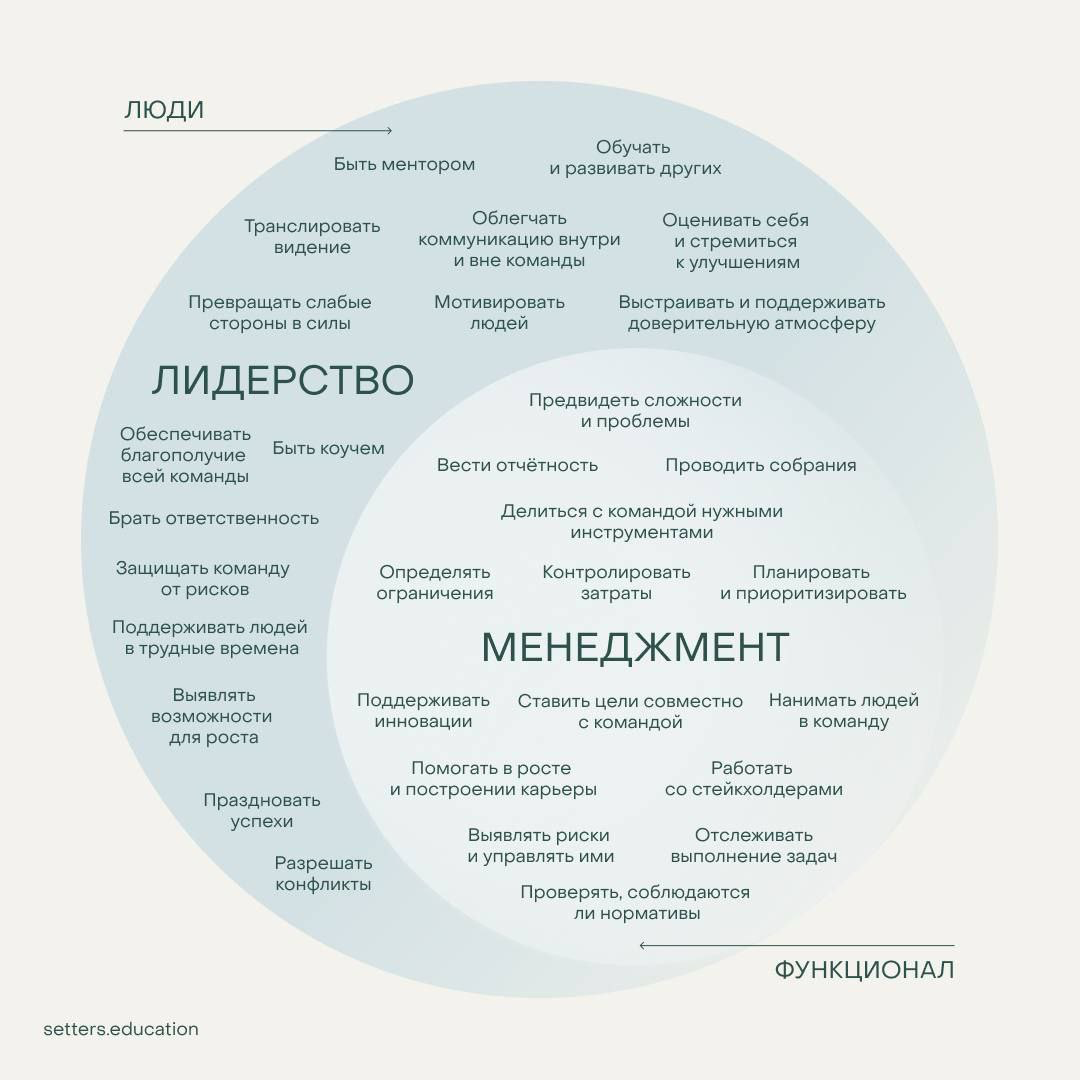 ЛЮДИ

Быть ментором

Обучать и развивать других

Транслировать видение

Облегчать коммуникацию внутри и вне команды

Оценивать себя и стремиться к улучшениям

Превращать слабые стороны в силы

Мотивировать людей

Выстраивать и поддерживать доверительную атмосферу

ЛИДЕРСТВО

Обеспечивать благополучие всей команды

Быть коучем

Брать ответственность

Защищать команду от рисков

Поддерживать людей в трудные времена

Выявлять возможности для роста

Праздновать успехи

Разрешать конфликты

Предвидеть сложности и проблемы

Вести отчётность

Проводить собрания

Делиться с командой нужными инструментами

Определять ограничения

Контролировать затраты

Планировать и приоритизировать

МЕНЕДЖМЕНТ

Поддерживать инновации

Ставить цели совместно с командой

Нанимать людей в команду

Помогать в росте и построении карьеры

Работать со стейкхолдерами

Выявлять риски и управлять ими

Отслеживать выполнение задач

Проверять, соблюдаются ли нормативы

ФУНКЦИОНАЛ

setters.education